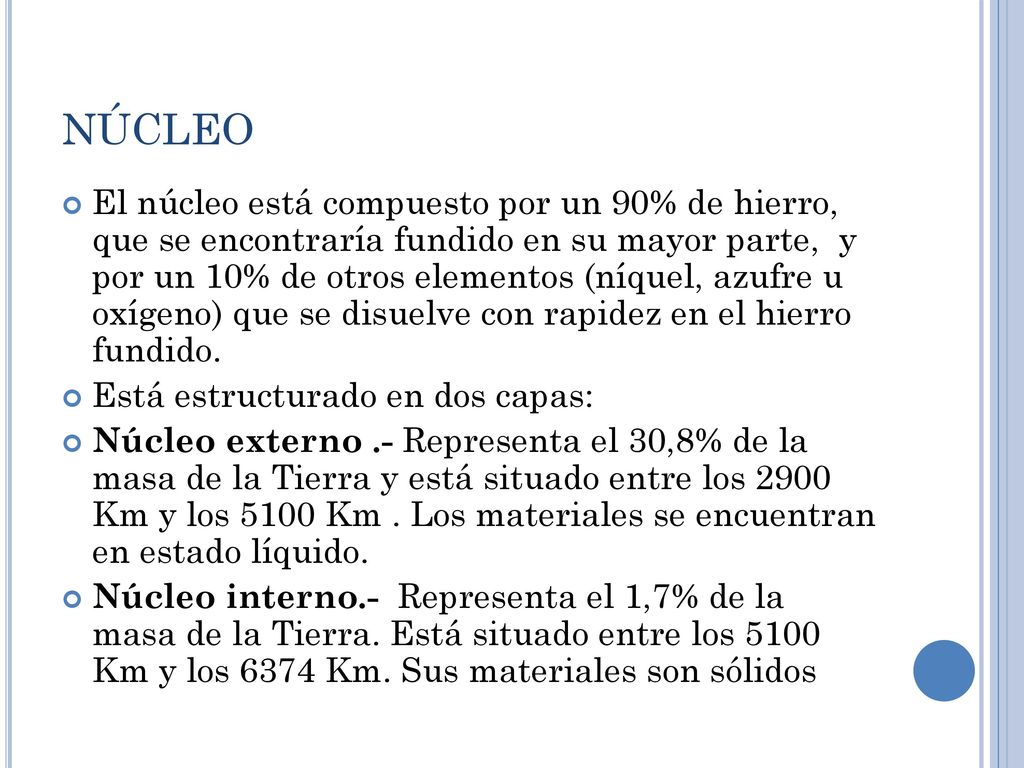 NÚCLEO

El núcleo está compuesto por un 90% de hierro, que se encontraría fundido en su mayor parte, y por un 10% de otros elementos (níquel, azufre u oxígeno) que se disuelve con rapidez en el hierro fundido.

Está estructurado en dos capas:

Núcleo externo .- Representa el 30,8% de la masa de la Tierra y está situado entre los 2900 Km y los 5100 Km . Los materiales se encuentran en estado líquido.

Núcleo interno.- Representa el 1,7% de la masa de la Tierra. Está situado entre los 5100 Km y los 6374 Km. Sus materiales son sólidos